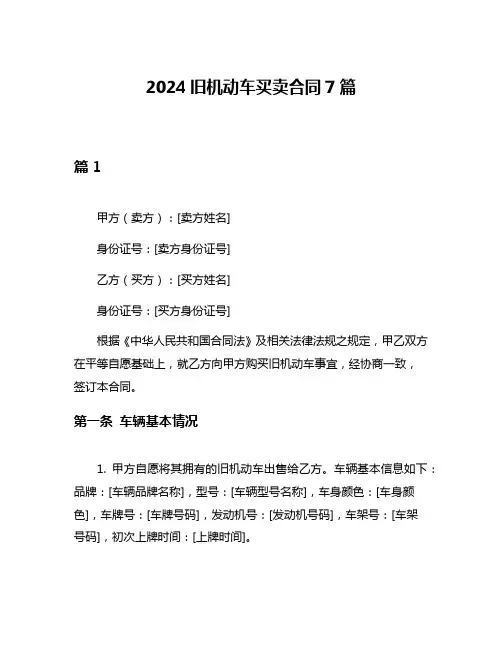 2024 旧机动车买卖合同 7 篇

篇 1

甲方（卖方）：[卖方姓名]

身份证号：[卖方身份证号]

乙方（买方）：[买方姓名]

身份证号：[买方身份证号]

根据《中华人民共和国合同法》及相关法律法规之规定，甲乙双方在平等自愿基础上，就乙方向甲方购买旧机动车事宜，经协商一致，签订本合同。

第一条 车辆基本情况

1. 甲方自愿将其拥有的旧机动车出售给乙方。车辆基本信息如下：品牌：[车辆品牌名称]，型号：[车辆型号名称]，车身颜色：[车身颜色]，车牌号：[车牌号码]，发动机号：[发动机号码]，车架号：[车架号码]，初次上牌时间：[上牌时间]。